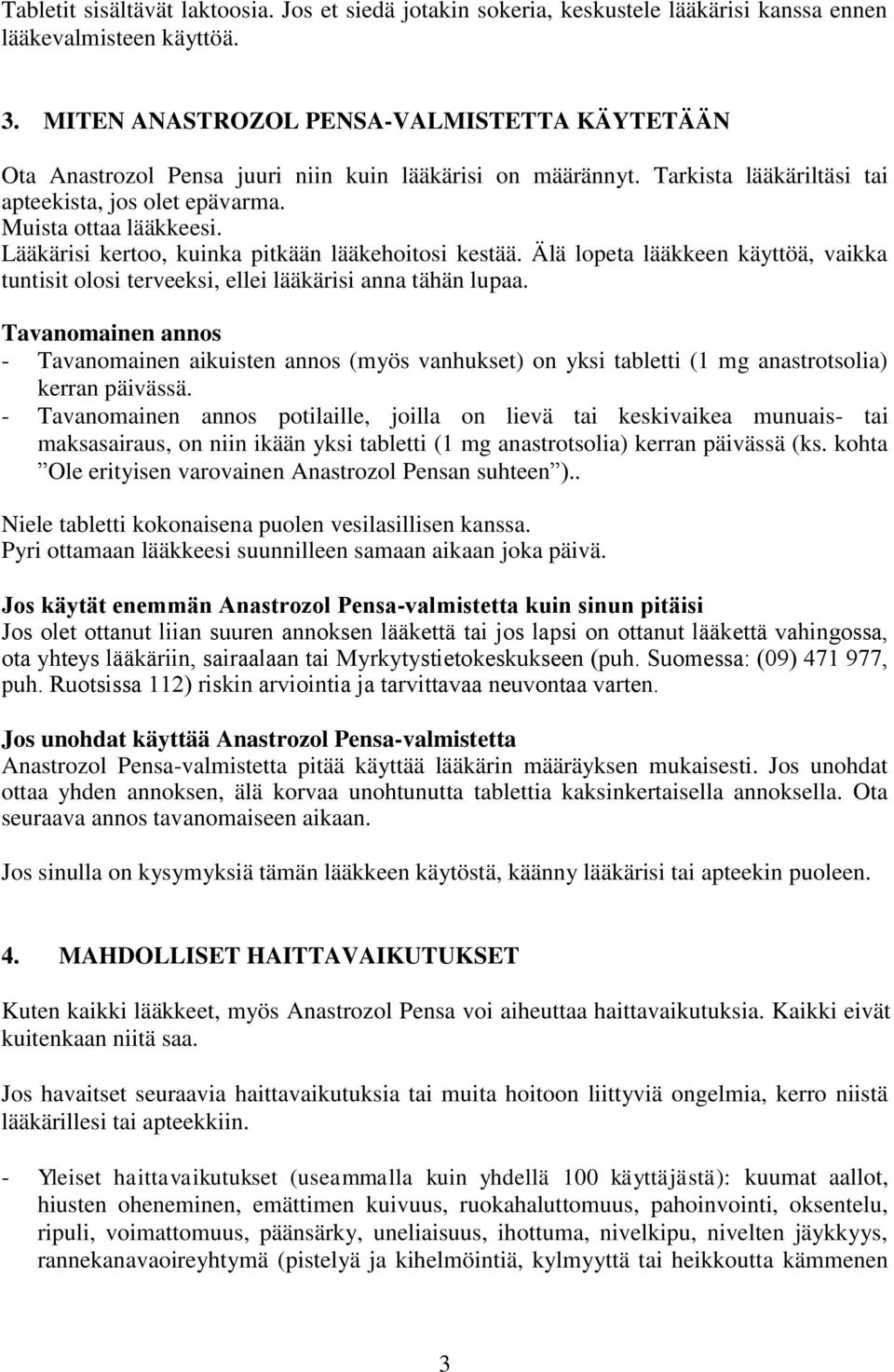 Tabletit sisältävät laktoosia. Jos et siedä jotakin sokeria, keskustele lääkärisi kanssa ennen lääkevalmisteen käyttöä.

3. MITEN ANASTROZOL PENSA-VALMISTETTA KÄYTETÄÄN

Ota Anastrozol Pensa juuri niin kuin lääkärisi on määrännyt. Tarkista lääkäriltäsi tai apteekista, jos olet epävarma.
Muista ottaa lääkkeesi.
Lääkärisi kertoo, kuinka pitkään lääkehoitosi kestää. Älä lopeta lääkkeen käyttöä, vaikka tuntisit olosi terveeksi, ellei lääkärisi anna tähän lupaa.

Tavanomainen annos
- Tavanomainen aikuisten annos (myös vanhukset) on yksi tabletti (1 mg anastrotsolia) kerran päivässä.
- Tavanomainen annos potilaille, joilla on lievä tai keskivaikea munuais- tai maksasairaus, on niin ikään yksi tabletti (1 mg anastrotsolia) kerran päivässä (ks. kohta ”Ole erityisen varovainen Anastrozol Pensan suhteen”)..

Niele tabletti kokonaisena puolen vesilasillisen kanssa.
Pyri ottamaan lääkkeesi suunnilleen samaan aikaan joka päivä.

Jos käytät enemmän Anastrozol Pensa-valmistetta kuin sinun pitäisi
Jos olet ottanut liian suuren annoksen lääkettä tai jos lapsi on ottanut lääkettä vahingossa, ota yhteys lääkäriin, sairaalaan tai Myrkytystietokeskukseen (puh. Suomessa: (09) 471 977, puh. Ruotsissa 112) riskin arviointia ja tarvittavaa neuvontaa varten.

Jos unohdat käyttää Anastrozol Pensa-valmistetta
Anastrozol Pensa-valmistetta pitää käyttää lääkärin määräyksen mukaisesti. Jos unohdat ottaa yhden annoksen, älä korvaa unohtunutta tablettia kaksinkertaisella annoksella. Ota seuraava annos tavanomaiseen aikaan.

Jos sinulla on kysymyksiä tämän lääkkeen käytöstä, käänny lääkärisi tai apteekin puoleen.

4. MAHDOLLISET HAITTAVAIKUTUKSET

Kuten kaikki lääkkeet, myös Anastrozol Pensa voi aiheuttaa haittavaikutuksia. Kaikki eivät kuitenkaan niitä saa.

Jos havaitset seuraavia haittavaikutuksia tai muita hoitoon liittyviä ongelmia, kerro niistä lääkärillesi tai apteekkiin.

- Yleiset haittavaikutukset (useammalla kuin yhdellä 100 käyttäjästä): kuumat aallot, hiusten oheneminen, emättimen kuivuus, ruokahaluttomuus, pahoinvointi, oksentelu, ripuli, voimattomuus, päänsärky, uneliaisuus, ihottuma, nivelkipu, nivelten jäykkyys, rannekanavaoireyhtymä (pistelyä ja kihelmöintiä, kylmyyttä tai heikkoutta kämmenen

3